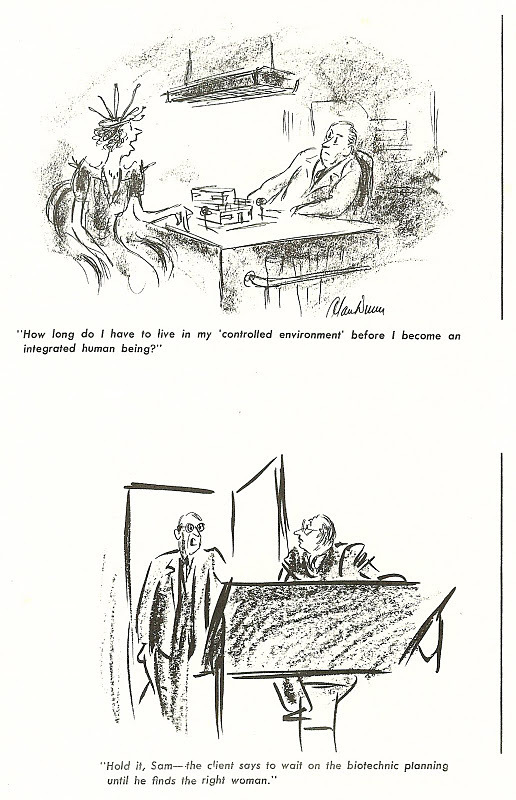 Alan Dunn

"How long do I have to live in my 'controlled environment' before I become an integrated human being?"

"Hold it, Sam—the client says to wait on the biotechnic planning until he finds the right woman."